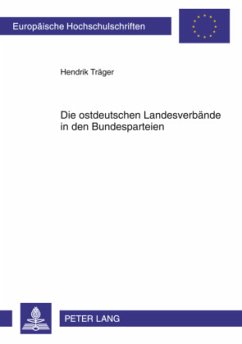 Europäische Hochschulschriften

Hendrik Träger

Die ostdeutschen Landesverbände in den Bundesparteien

PETER LANG